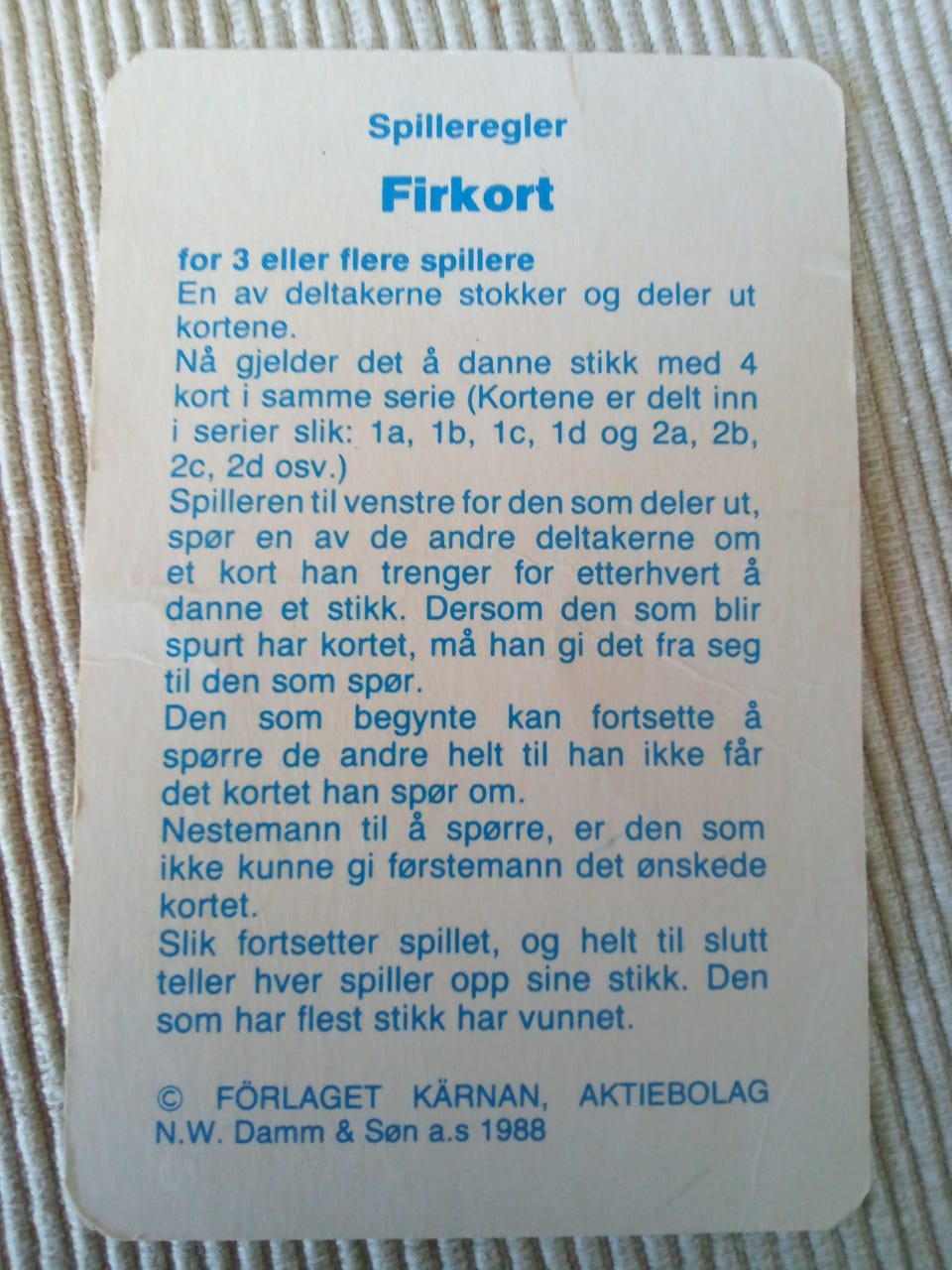 Spilleregler

Firkort

for 3 eller flere spillere

En av deltakerne stokker og deler ut kortene.

Nå gjelder det å danne stikk med 4 kort i samme serie (Kortene er delt inn i serier slik: 1a, 1b, 1c, 1d og 2a, 2b, 2c, 2d osv.)

Spilleren til venstre for den som deler ut, spør en av de andre deltakerne om et kort han trenger for etterhvert å danne et stikk. Dersom den som blir spurt har kortet, må han gi det fra seg til den som spør.

Den som begynte kan fortsette å spørre de andre helt til han ikke får det kortet han spør om.

Nestemann til å spørre, er den som ikke kunne gi førstemann det ønskede kortet.

Slik fortsetter spillet, og helt til slutt teller hver spiller opp sine stikk. Den som har flest stikk har vunnet.

© FÖRLAGET KÄRNAN, AKTIEBOLAG
N.W. Damm & Søn a.s 1988